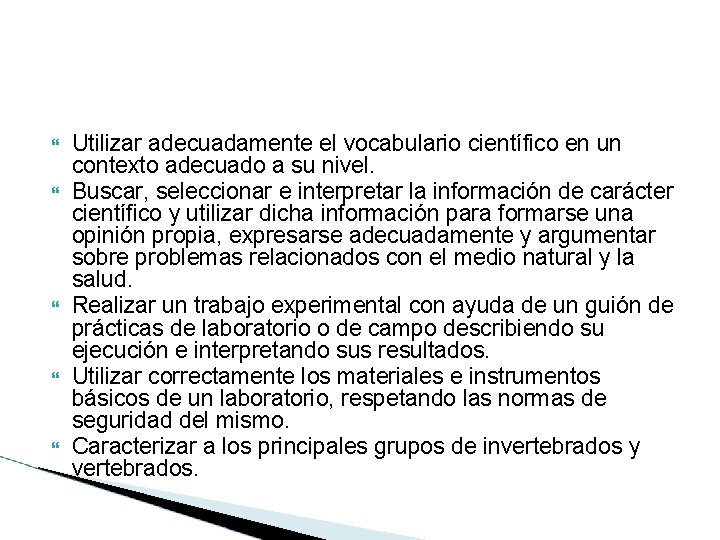 Utilizar adecuadamente el vocabulario científico en un contexto adecuado a su nivel.
Buscar, seleccionar e interpretar la información de carácter científico y utilizar dicha información para formarse una opinión propia, expresarse adecuadamente y argumentar sobre problemas relacionados con el medio natural y la salud.
Realizar un trabajo experimental con ayuda de un guión de prácticas de laboratorio o de campo describiendo su ejecución e interpretando sus resultados.
Utilizar correctamente los materiales e instrumentos básicos de un laboratorio, respetando las normas de seguridad del mismo.
Caracterizar a los principales grupos de invertebrados y vertebrados.